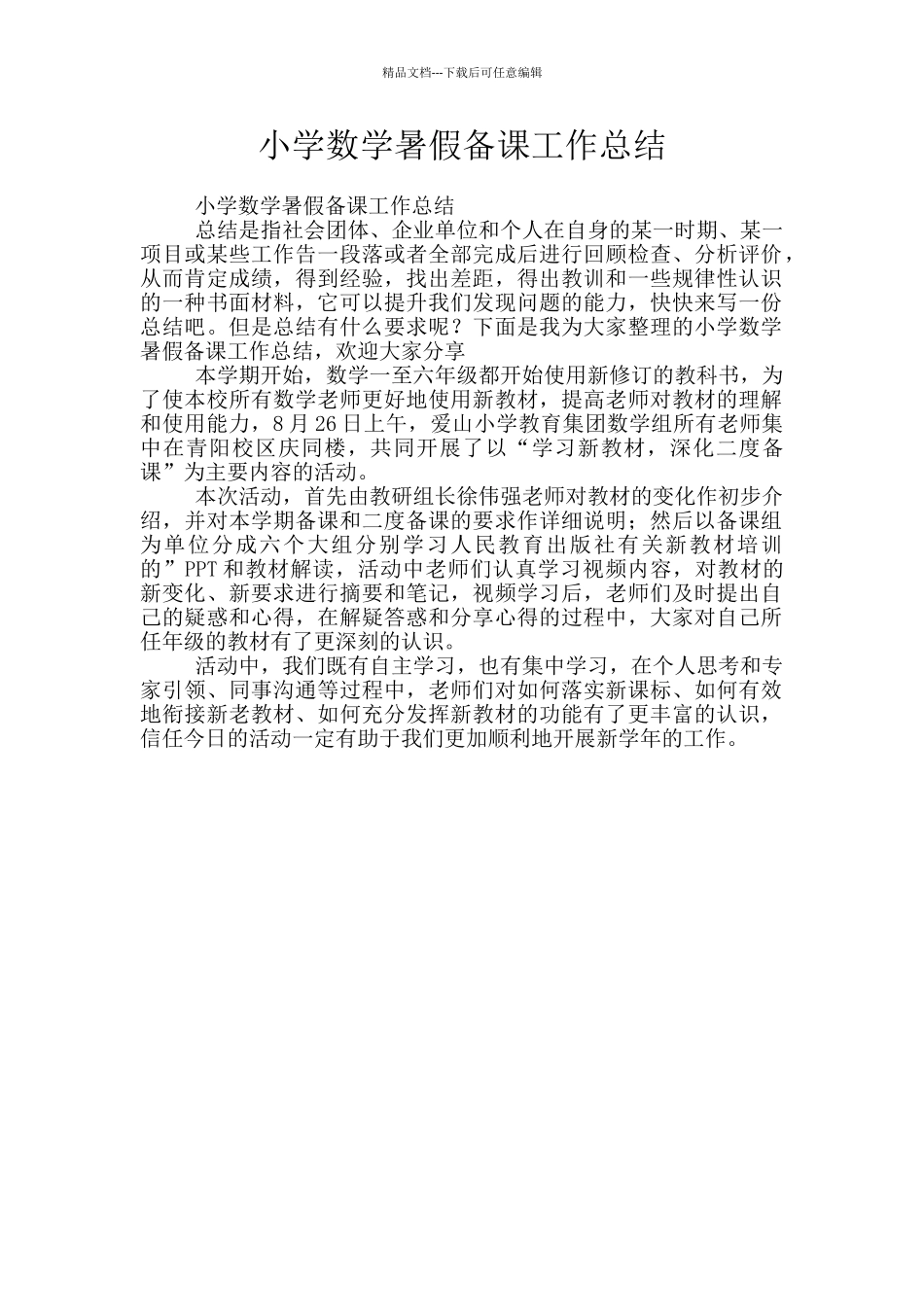 精品文档---下载后可任意编辑

小学数学暑假备课工作总结

小学数学暑假备课工作总结

总结是指社会团体、企业单位和个人在自身的某一时期、某一项目或某些工作告一段落或者全部完成后进行回顾检查、分析评价，从而肯定成绩，得到经验，找出差距，得出教训和一些规律性认识的一种书面材料，它可以提升我们发现问题的能力，快快来写一份总结吧。但是总结有什么要求呢？下面是我为大家整理的小学数学暑假备课工作总结，欢迎大家分享

本学期开始，数学一至六年级都开始使用新修订的教科书，为了使本校所有数学老师更好地使用新教材，提高老师对教材的理解和使用能力，8月26日上午，爱山小学教育集团数学组所有老师集中在青阳校区庆同楼，共同开展了以“学习新教材，深化二度备课”为主要内容的活动。

本次活动，首先由教研组长徐伟强老师对教材的变化作初步介绍，并对本学期备课和二度备课的要求作详细说明；然后以备课组为单位分成六个大组分别学习人民教育出版社有关新教材培训的”PPT和教材解读，活动中老师们认真学习视频内容，对教材的新变化、新要求进行摘要和笔记，视频学习后，老师们及时提出自己的疑惑和心得，在解疑答惑和分享心得的过程中，大家对自己所任年级的教材有了更深刻的认识。

活动中，我们既有自主学习，也有集中学习，在个人思考和专家引领、同事沟通等过程中，老师们对如何落实新课标、如何有效地衔接新老教材、如何充分发挥新教材的功能有了更丰富的认识，信任今日的活动一定有助于我们更加顺利地开展新学年的工作。